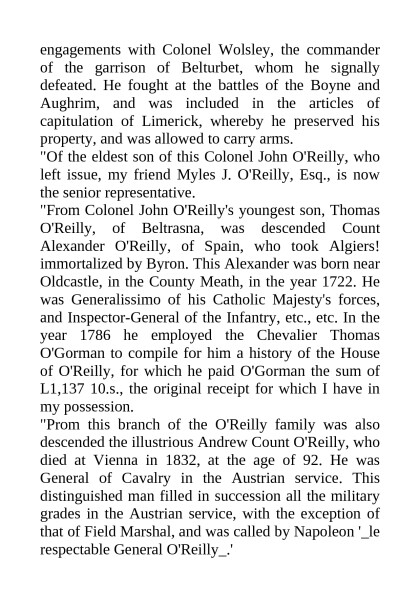 engagements with Colonel Wolsley, the commander of the garrison of Belturbet, whom he signally defeated. He fought at the battles of the Boyne and Aughrim, and was included in the articles of capitulation of Limerick, whereby he preserved his property, and was allowed to carry arms.
"Of the eldest son of this Colonel John O'Reilly, who left issue, my friend Myles J. O'Reilly, Esq., is now the senior representative.
"From Colonel John O'Reilly's youngest son, Thomas O'Reilly, of Beltrasna, was descended Count Alexander O'Reilly, of Spain, who took Algiers! immortalized by Byron. This Alexander was born near Oldcastle, in the County Meath, in the year 1722. He was Generalissimo of his Catholic Majesty's forces, and Inspector-General of the Infantry, etc., etc. In the year 1786 he employed the Chevalier Thomas O'Gorman to compile for him a history of the House of O'Reilly, for which he paid O'Gorman the sum of L1,137 10.s., the original receipt for which I have in my possession.
"Prom this branch of the O'Reilly family was also descended the illustrious Andrew Count O'Reilly, who died at Vienna in 1832, at the age of 92. He was General of Cavalry in the Austrian service. This distinguished man filled in succession all the military grades in the Austrian service, with the exception of that of Field Marshal, and was called by Napoleon '_le respectable General O'Reilly_.'